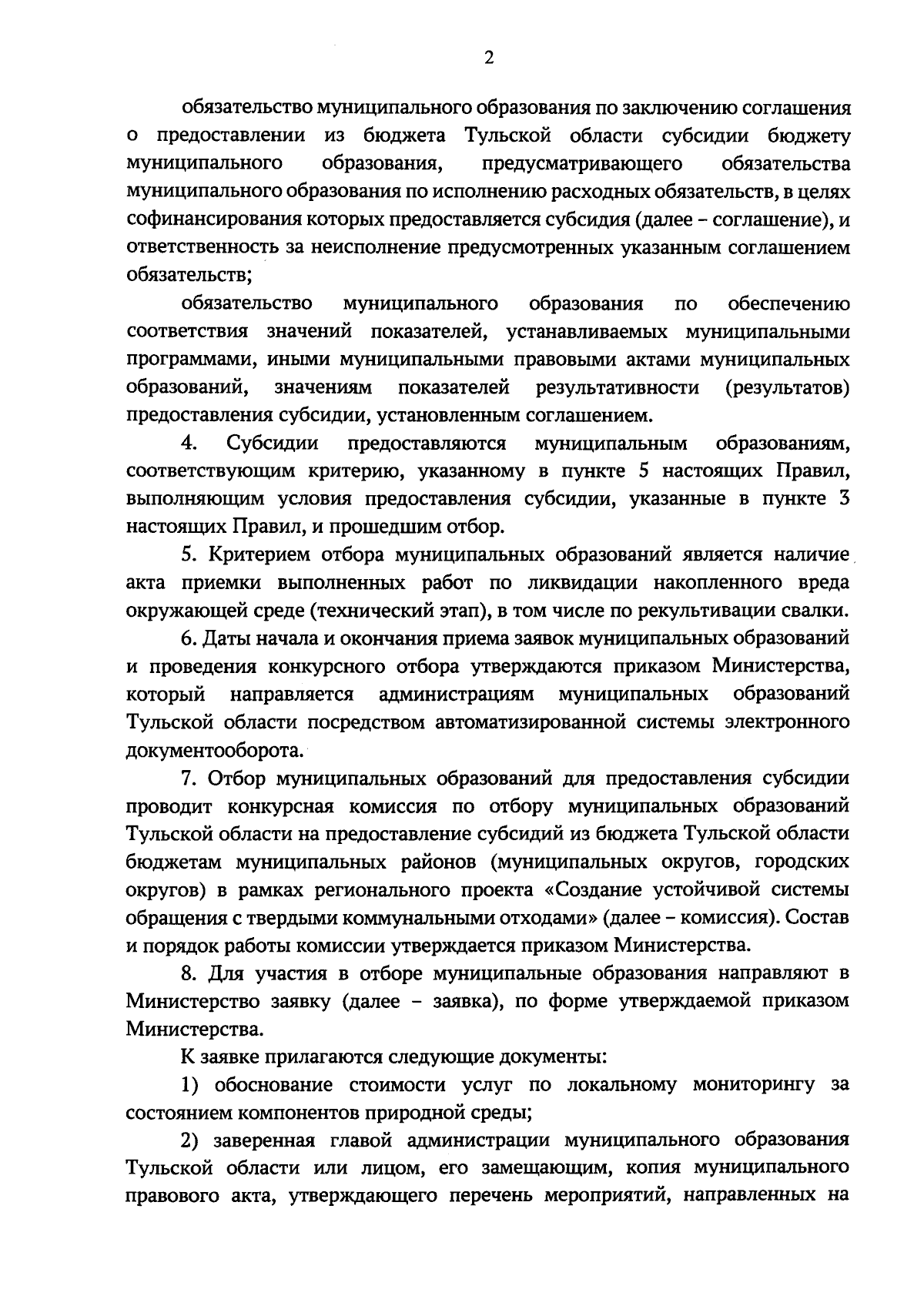 2

обязательство муниципального образования по заключению соглашения о предоставлении из бюджета Тульской области субсидии бюджету муниципального образования, предусматривающего обязательства муниципального образования по исполнению расходных обязательств, в целях софинансирования которых предоставляется субсидия (далее – соглашение), и ответственность за неисполнение предусмотренных указанным соглашением обязательств;

обязательство муниципального образования по обеспечению соответствия значений показателей, устанавливаемых муниципальными программами, иными муниципальными правовыми актами муниципальных образований, значениям показателей результативности (результатов) предоставления субсидии, установленным соглашением.

4. Субсидии предоставляются муниципальным образованиям, соответствующим критерию, указанному в пункте 5 настоящих Правил, выполняющим условия предоставления субсидии, указанные в пункте 3 настоящих Правил, и прошедшим отбор.

5. Критерием отбора муниципальных образований является наличие акта приемки выполненных работ по ликвидации накопленного вреда окружающей среде (технический этап), в том числе по рекультивации свалки.

6. Даты начала и окончания приема заявок муниципальных образований и проведения конкурсного отбора утверждаются приказом Министерства, который направляется администрациям муниципальных образований Тульской области посредством автоматизированной системы электронного документооборота.

7. Отбор муниципальных образований для предоставления субсидии проводит конкурсная комиссия по отбору муниципальных образований Тульской области на предоставление субсидий из бюджета Тульской области бюджетам муниципальных районов (муниципальных округов, городских округов) в рамках регионального проекта «Создание устойчивой системы обращения с твердыми коммунальными отходами» (далее – комиссия). Состав и порядок работы комиссии утверждается приказом Министерства.

8. Для участия в отборе муниципальные образования направляют в Министерство заявку (далее – заявка), по форме утверждаемой приказом Министерства.

К заявке прилагаются следующие документы:

1) обоснование стоимости услуг по локальному мониторингу за состоянием компонентов природной среды;

2) заверенная главой администрации муниципального образования Тульской области или лицом, его замещающим, копия муниципального правового акта, утверждающего перечень мероприятий, направленных на